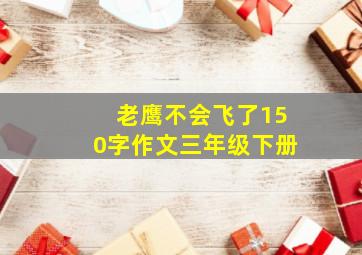 老鹰不会飞了150字作文三年级下册